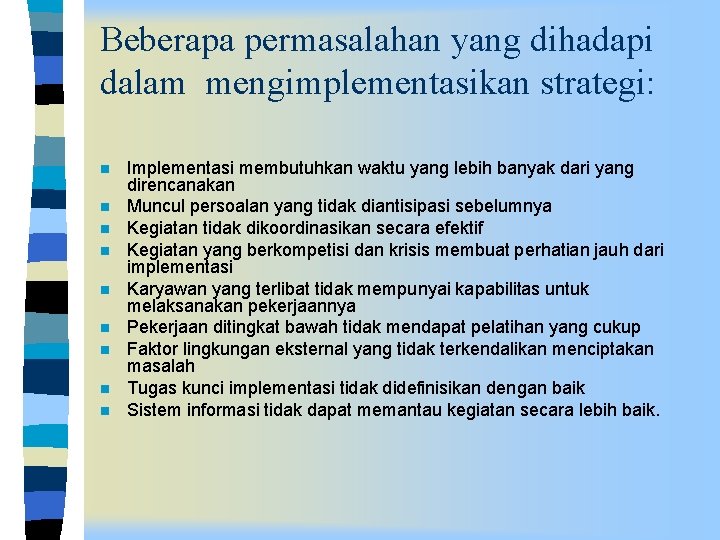 Beberapa permasalahan yang dihadapi dalam mengimplementasikan strategi:

- Implementasi membutuhkan waktu yang lebih banyak dari yang direncanakan
- Muncul persoalan yang tidak diantisipasi sebelumnya
- Kegiatan tidak dikoordinasikan secara efektif
- Kegiatan yang berkompetisi dan krisis membuat perhatian jauh dari implementasi
- Karyawan yang terlibat tidak mempunyai kapabilitas untuk melaksanakan pekerjaannya
- Pekerjaan ditingkat bawah tidak mendapat pelatihan yang cukup
- Faktor lingkungan eksternal yang tidak terkendalikan menciptakan masalah
- Tugas kunci implementasi tidak didefinisikan dengan baik
- Sistem informasi tidak dapat memantau kegiatan secara lebih baik.